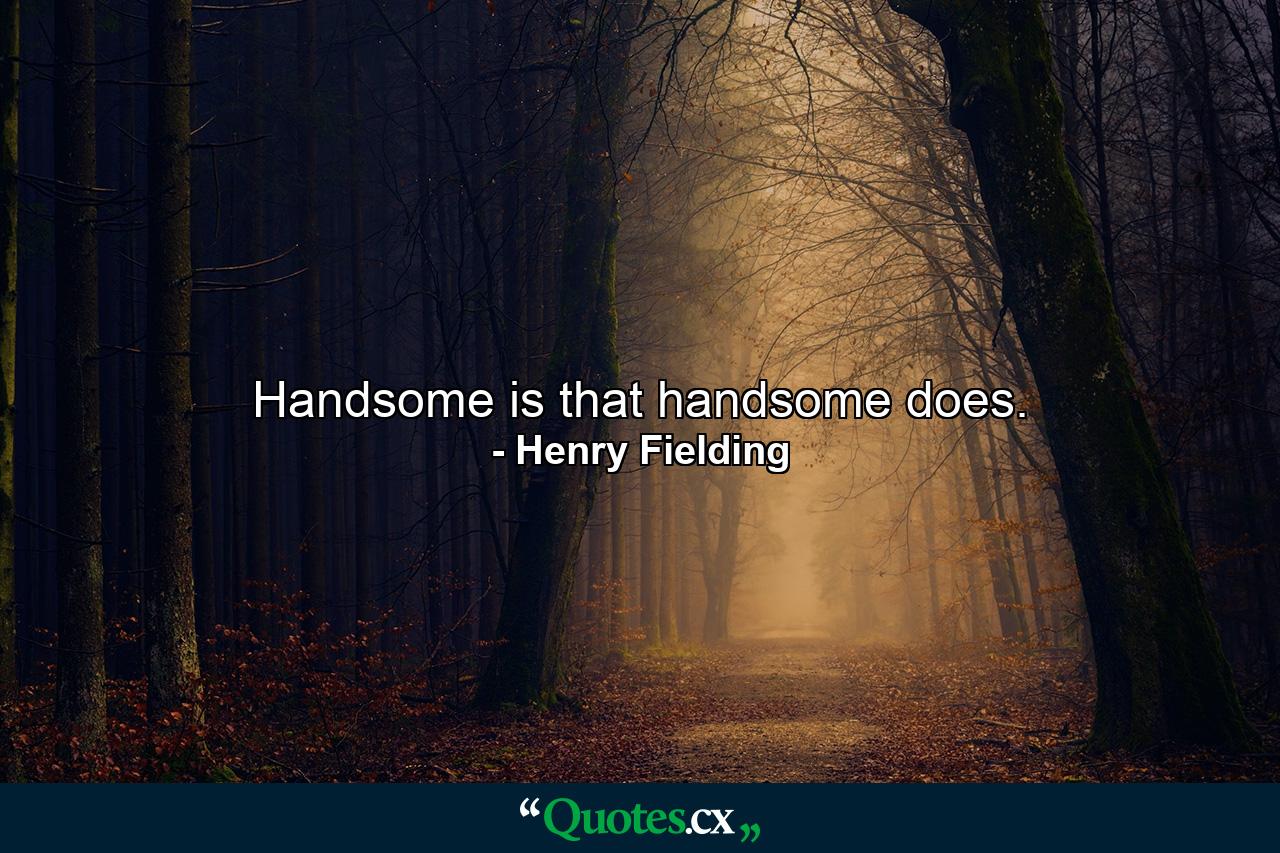 Handsome is that handsome does.
- Henry Fielding

“Quotes.cx„